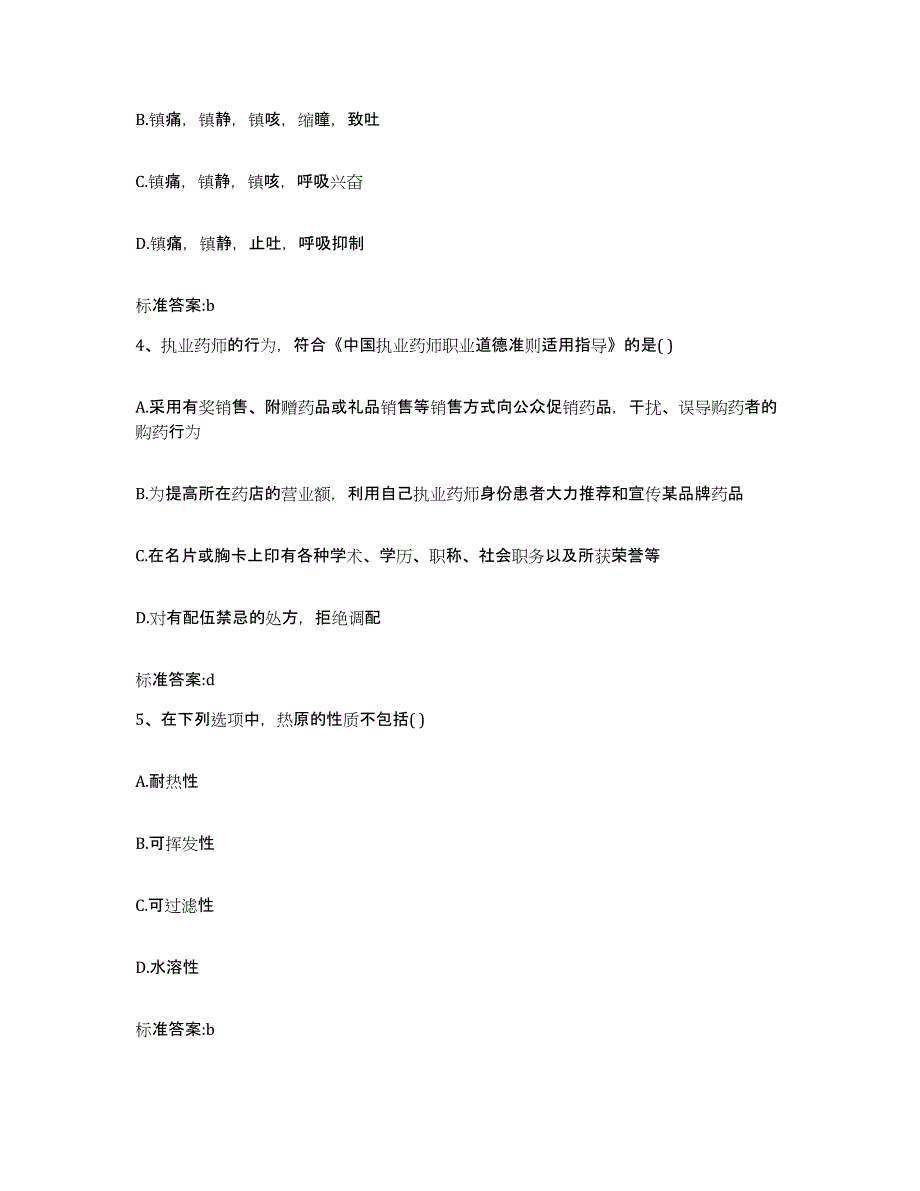 B.镇痛，镇静，镇咳，缩瞳，致吐

C.镇痛，镇静，镇咳，呼吸兴奋

D.镇痛，镇静，止吐，呼吸抑制

标准答案:b

4、执业药师的行为，符合《中国执业药师职业道德准则适用指导》的是( )

A.采用有奖销售、附赠药品或礼品销售等销售方式向公众促销药品，干扰、误导购药者的购药行为

B.为提高所在药店的营业额，利用自己执业药师身份患者大力推荐和宣传某品牌药品

C.在名片或胸卡上印有各种学术、学历、职称、社会职务以及所获荣誉等

D.对有配伍禁忌的处方，拒绝调配

标准答案:d

5、在下列选项中，热原的性质不包括( )

A.耐热性

B.可挥发性

C.可过滤性

D.水溶性

标准答案:b